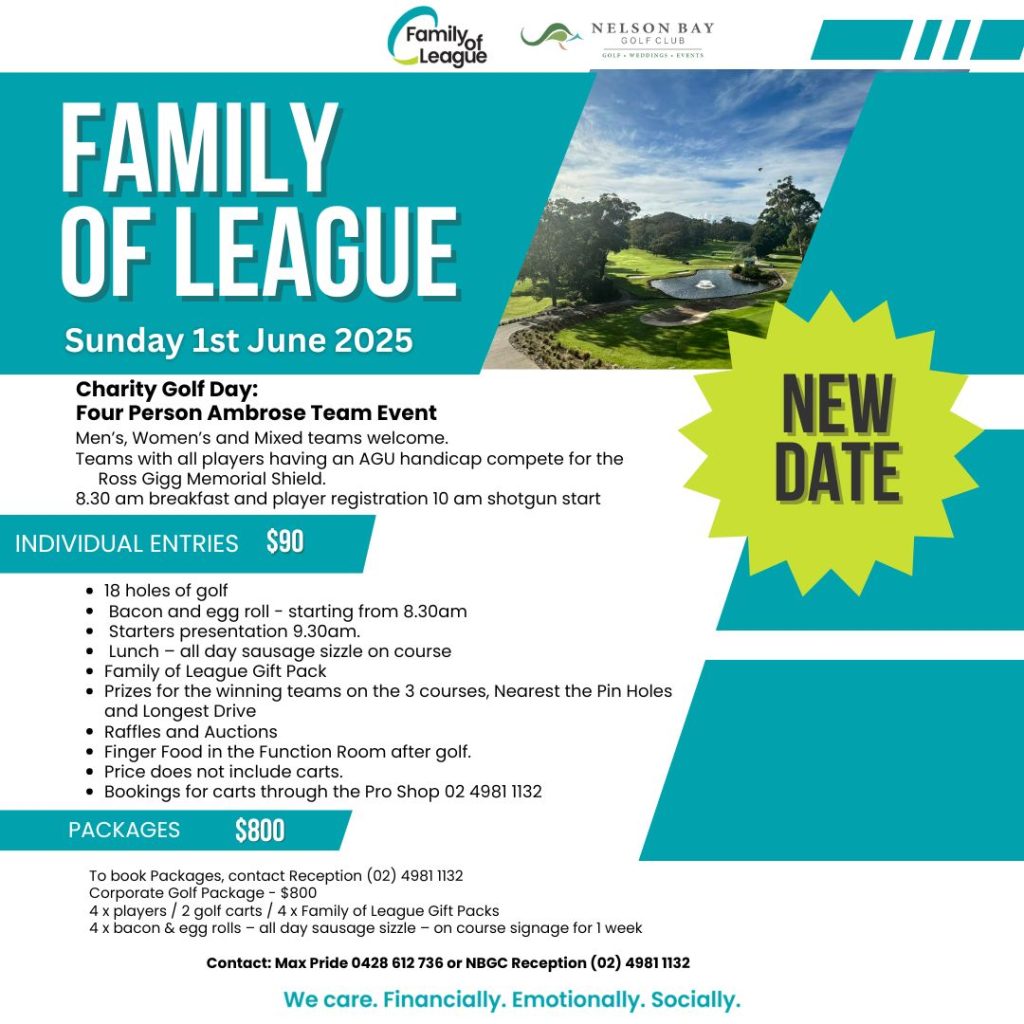 Family of League

NELSON BAY GOLF CLUB
GOLF • WEDDINGS • EVENTS

FAMILY OF LEAGUE

Sunday 1st June 2025

NEW DATE

Charity Golf Day:
Four Person Ambrose Team Event

Men's, Women's and Mixed teams welcome.
Teams with all players having an AGU handicap compete for the Ross Gigg Memorial Shield.
8.30 am breakfast and player registration 10 am shotgun start

INDIVIDUAL ENTRIES $90

- 18 holes of golf
- Bacon and egg roll - starting from 8.30am
- Starters presentation 9.30am.
- Lunch – all day sausage sizzle on course
- Family of League Gift Pack
- Prizes for the winning teams on the 3 courses, Nearest the Pin Holes and Longest Drive
- Raffles and Auctions
- Finger Food in the Function Room after golf.
- Price does not include carts.
- Bookings for carts through the Pro Shop 02 4981 1132

PACKAGES $800

To book Packages, contact Reception (02) 4981 1132
Corporate Golf Package - $800
4 x players / 2 golf carts / 4 x Family of League Gift Packs
4 x bacon & egg rolls – all day sausage sizzle – on course signage for 1 week

Contact: Max Pride 0428 612 736 or NBGC Reception (02) 4981 1132

We care. Financially. Emotionally. Socially.